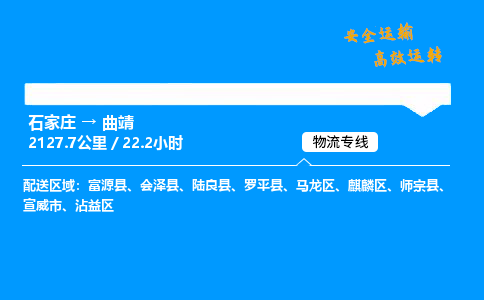 安全运输
高效运转

石家庄 → 曲靖
2127.7公里 / 22.2小时

物流专线

配送区域：富源县、会泽县、陆良县、罗平县、马龙区、麒麟区、师宗县、宣威市、沾益区